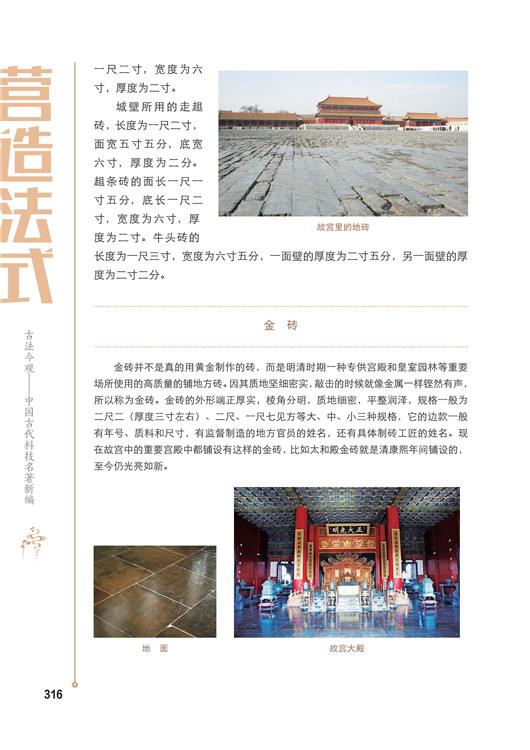 营造法式

古法今观——中国古代科技名著新编

一尺二寸，宽度为六寸，厚度为二寸。

城壁所用的走趄砖，长度为一尺二寸，面宽五寸五分，底宽六寸，厚度为二分。趄条砖的面长一尺一寸五分，底长一尺二寸，宽度为六寸，厚度为二寸。牛头砖的长度为一尺三寸，宽度为六寸五分，一面壁的厚度为二寸五分，另一面壁的厚度为二寸二分。

故宫里的地砖

金　砖

金砖并不是真的用黄金制作的砖，而是明清时期一种专供宫殿和皇室园林等重要场所使用的高质量的铺地方砖。因其质地坚细密实，敲击的时候就像金属一样铿然有声，所以称为金砖。金砖的外形端正厚实，棱角分明，质地细密，平整润泽，规格一般为二尺二（厚度三寸左右）、二尺、一尺七见方等大、中、小三种规格，它的边款一般有年号、质料和尺寸，有监督制造的地方官员的姓名，还有具体制砖工匠的姓名。现在故宫中的重要宫殿中都铺设有这样的金砖，比如太和殿金砖就是清康熙年间铺设的，至今仍光亮如新。

正大光明

地　面

故宫大殿

316